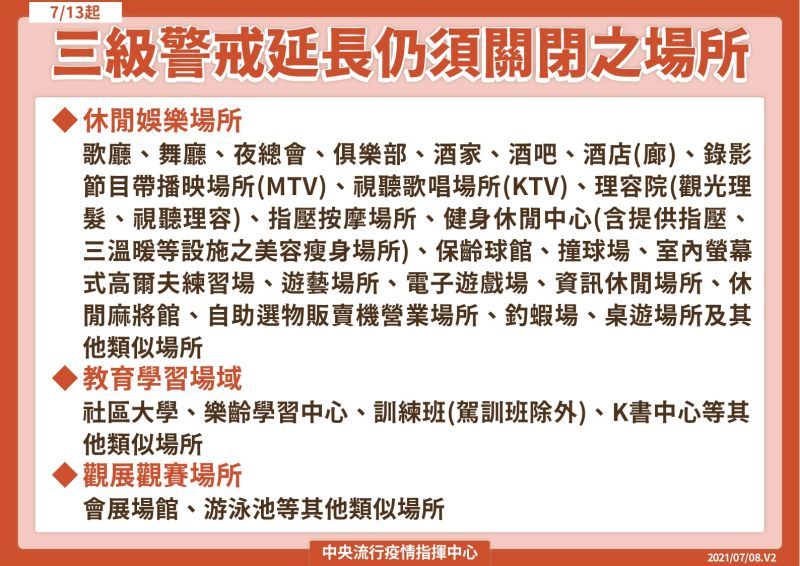 7/13起

三級警戒延長仍須關閉之場所

◆ 休閒娛樂場所

歌廳、舞廳、夜總會、俱樂部、酒家、酒吧、酒店(廊)、錄影節目帶播映場所(MTV)、視聽歌唱場所(KTV)、理容院(觀光理髮、視聽理容)、指壓按摩場所、健身休閒中心(含提供指壓、三溫暖等設施之美容瘦身場所)、保齡球館、撞球場、室內螢幕式高爾夫練習場、遊藝場所、電子遊戲場、資訊休閒場所、休閒麻將館、自助選物販賣機營業場所、釣蝦場、桌遊場所及其他類似場所

◆ 教育學習場域

社區大學、樂齡學習中心、訓練班(駕訓班除外)、K書中心等其他類似場所

◆ 觀展觀賽場所

會展場館、游泳池等其他類似場所

中央流行疫情指揮中心

2021/07/08.V2